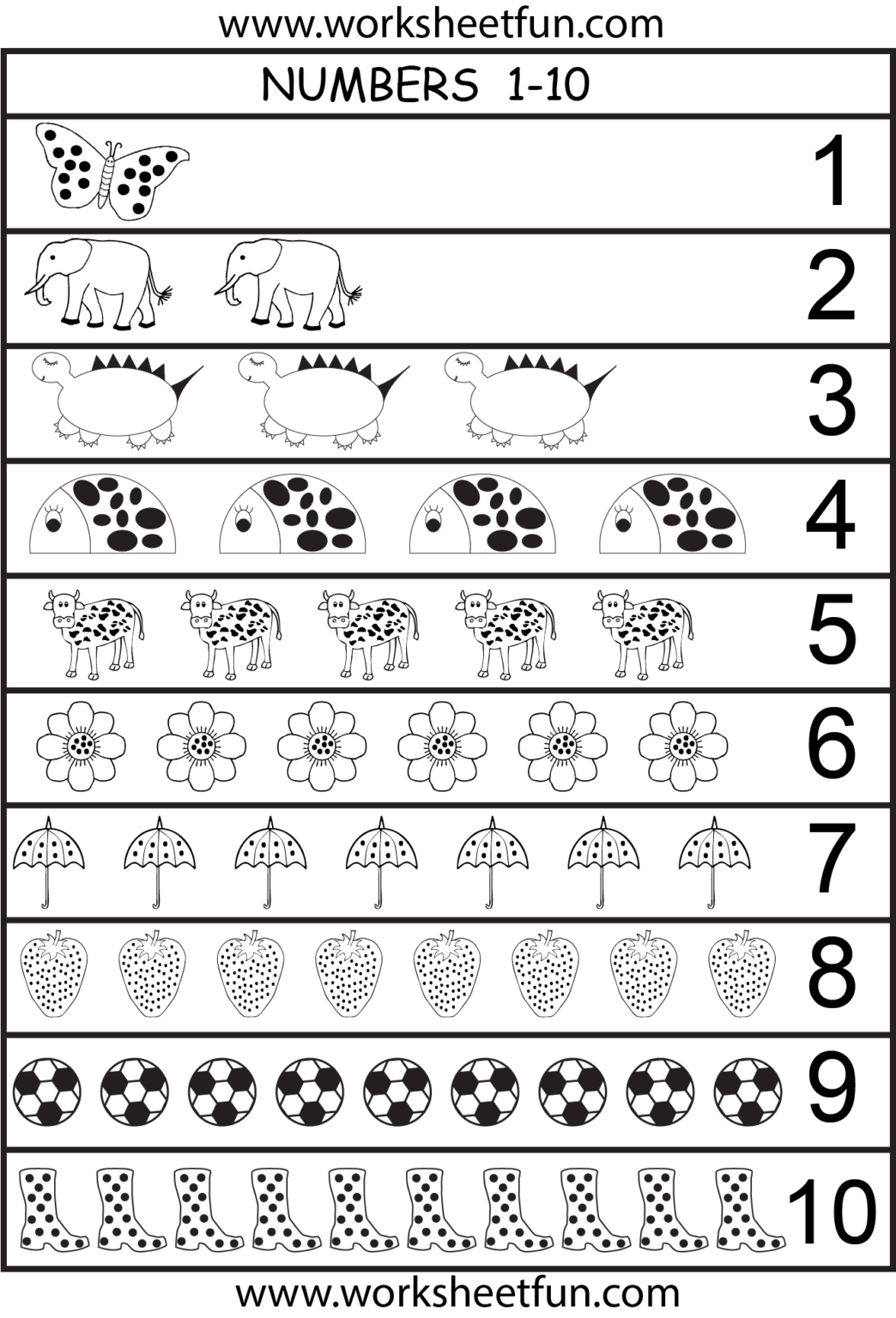 www.worksheetfun.com

NUMBERS 1-10

1

2

3

4

5

6

7

8

9

10

www.worksheetfun.com